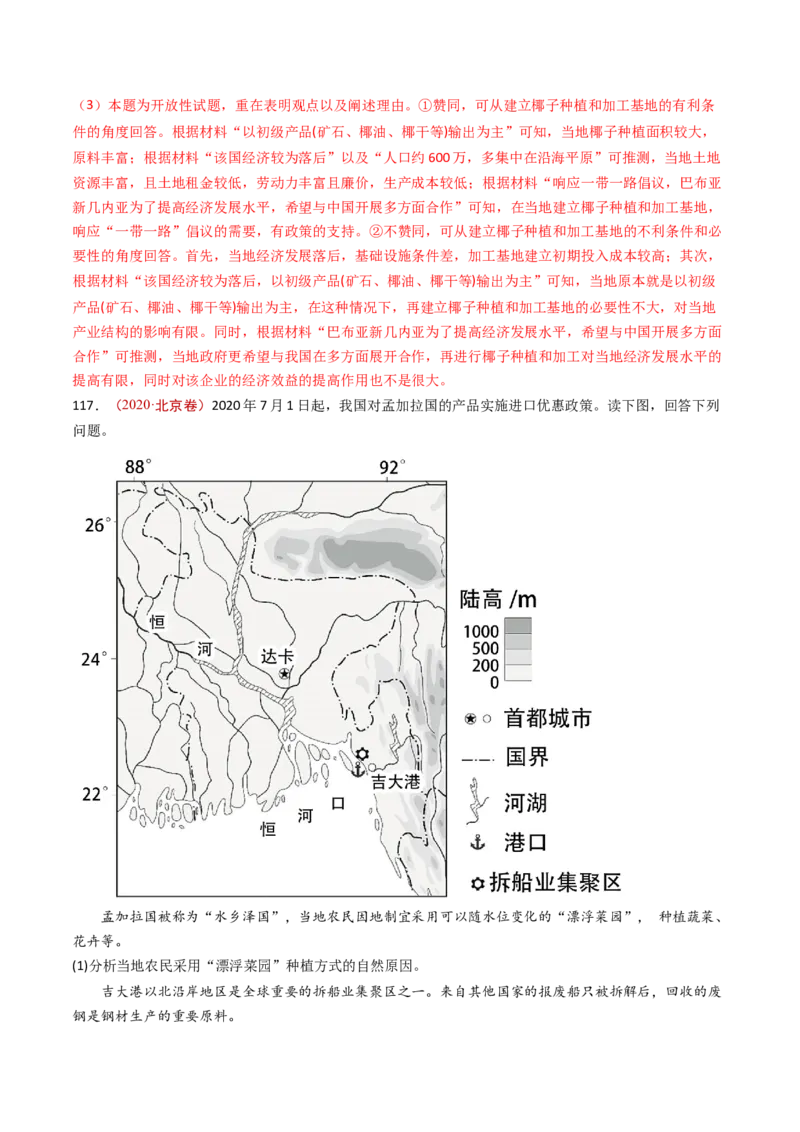 （3）本题为开放性试题，重在表明观点以及阐述理由。①赞同，可从建立椰子种植和加工基地的有利条件的角度回答。根据材料“以初级产品(矿石、椰油、椰干等)输出为主”可知，当地椰子种植面积较大，原料丰富；根据材料“该国经济较为落后”以及“人口约600万，多集中在沿海平原”可推测，当地土地资源丰富，且土地租金较低，劳动力丰富且廉价，生产成本较低；根据材料“响应一带一路倡议，巴布亚新几内亚为了提高经济发展水平，希望与中国开展多方面合作”可知，在当地建立椰子种植和加工基地，响应“一带一路”倡议的需要，有政策的支持。②不赞同，可从建立椰子种植和加工基地的不利条件和必要性的角度回答。首先，当地经济发展落后，基础设施条件差，加工基地建立初期投入成本较高；其次，根据材料“该国经济较为落后，以初级产品(矿石、椰油、椰干等)输出为主”可知，当地原本就是以初级产品(矿石、椰油、椰干等)输出为主，在这种情况下，再建立椰子种植和加工基地的必要性不大，对当地产业结构的影响有限。同时，根据材料“巴布亚新几内亚为了提高经济发展水平，希望与中国开展多方面合作”可推测，当地政府更希望与我国在多方面展开合作，再进行椰子种植和加工对当地经济发展水平的提高有限，同时对该企业的经济效益的提高作用也不是很大。

117．（2020·北京卷）2020年7月1日起，我国对孟加拉国的产品实施进口优惠政策。读下图，回答下列问题。

88°
92°
26°
24°
22°
恒
河
达卡
吉大港
恒
河
口
陆高 /m
1000
500
200
0
首都城市
国界
河湖
港口
拆船业集聚区

孟加拉国被称为“水乡泽国”，当地农民因地制宜采用可以随水位变化的“漂浮菜园”，种植蔬菜、花卉等。

(1)分析当地农民采用“漂浮菜园”种植方式的自然原因。

吉大港以北沿岸地区是全球重要的拆船业集聚区之一。来自其他国家的报废船只被拆解后，回收的废钢是钢材生产的重要原料。